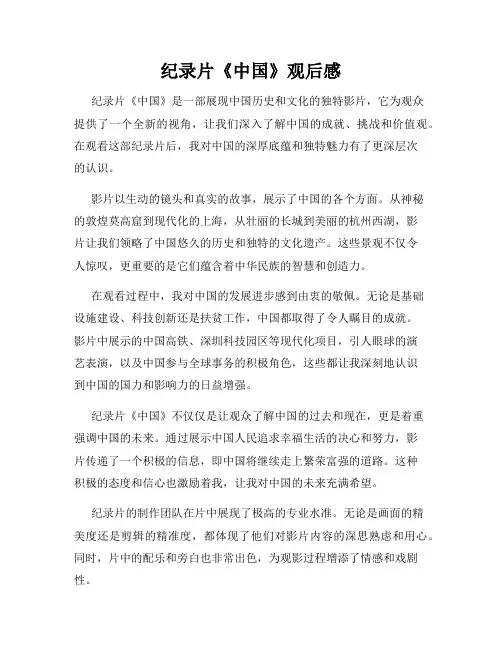 纪录片《中国》观后感

纪录片《中国》是一部展现中国历史和文化的独特影片，它为观众提供了一个全新的视角，让我们深入了解中国的成就、挑战和价值观。在观看这部纪录片后，我对中国的深厚底蕴和独特魅力有了更深层次的认识。

影片以生动的镜头和真实的故事，展示了中国的各个方面。从神秘的敦煌莫高窟到现代化的上海，从壮丽的长城到美丽的杭州西湖，影片让我们领略了中国悠久的历史和独特的文化遗产。这些景观不仅令人惊叹，更重要的是它们蕴含着中华民族的智慧和创造力。

在观看过程中，我对中国的发展进步感到由衷的敬佩。无论是基础设施建设、科技创新还是扶贫工作，中国都取得了令人瞩目的成就。影片中展示的中国高铁、深圳科技园区等现代化项目，引人眼球的演艺表演，以及中国参与全球事务的积极角色，这些都让我深刻地认识到中国的国力和影响力的日益增强。

纪录片《中国》不仅仅是让观众了解中国的过去和现在，更是着重强调中国的未来。通过展示中国人民追求幸福生活的决心和努力，影片传递了一个积极的信息，即中国将继续走上繁荣富强的道路。这种积极的态度和信心也激励着我，让我对中国的未来充满希望。

纪录片的制作团队在片中展现了极高的专业水准。无论是画面的精美度还是剪辑的精准度，都体现了他们对影片内容的深思熟虑和用心。同时，片中的配乐和旁白也非常出色，为观影过程增添了情感和戏剧性。